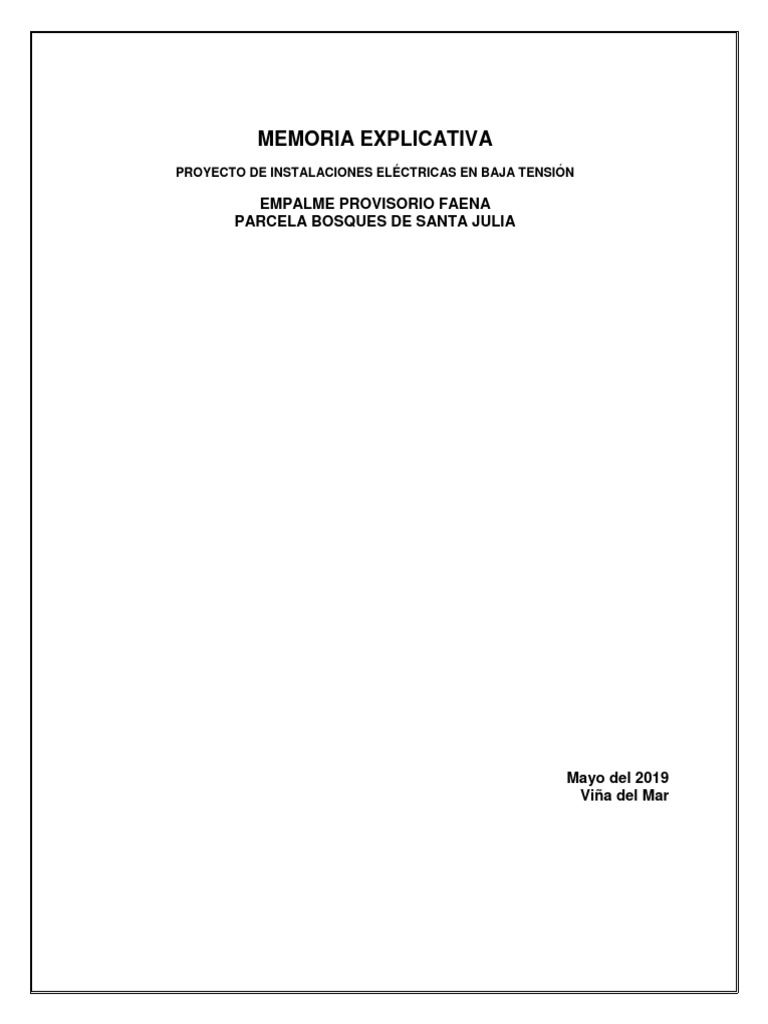 MEMORIA EXPLICATIVA

PROYECTO DE INSTALACIONES ELÉCTRICAS EN BAJA TENSIÓN

EMPALME PROVISORIO FAENA
PARCELA BOSQUES DE SANTA JULIA

Mayo del 2019
Viña del Mar